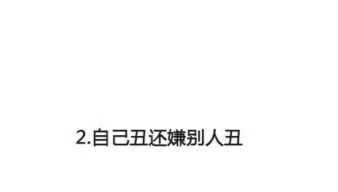 2.自己丑还嫌别人丑